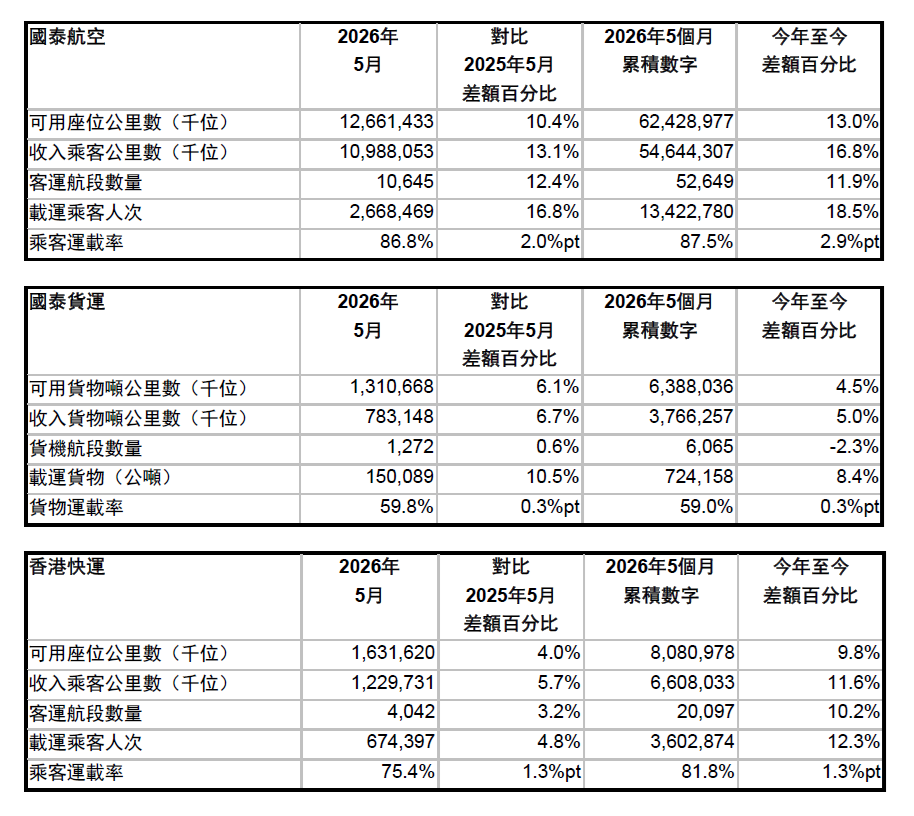 | 國泰航空 | 2026年5月 | 對比2025年5月差額百分比 | 2026年5個月累積數字 | 今年至今差額百分比 |
|---|---|---|---|---|
| 可用座位公里數（千位） | 12,661,433 | 10.4% | 62,428,977 | 13.0% |
| 收入乘客公里數（千位） | 10,988,053 | 13.1% | 54,644,307 | 16.8% |
| 客運航段數量 | 10,645 | 12.4% | 52,649 | 11.9% |
| 載運乘客人次 | 2,668,469 | 16.8% | 13,422,780 | 18.5% |
| 乘客運載率 | 86.8% | 2.0%pt | 87.5% | 2.9%pt |

| 國泰貨運 | 2026年5月 | 對比2025年5月差額百分比 | 2026年5個月累積數字 | 今年至今差額百分比 |
|---|---|---|---|---|
| 可用貨物噸公里數（千位） | 1,310,668 | 6.1% | 6,388,036 | 4.5% |
| 收入貨物噸公里數（千位） | 783,148 | 6.7% | 3,766,257 | 5.0% |
| 貨機航段數量 | 1,272 | 0.6% | 6,065 | -2.3% |
| 載運貨物（公噸） | 150,089 | 10.5% | 724,158 | 8.4% |
| 貨物運載率 | 59.8% | 0.3%pt | 59.0% | 0.3%pt |

| 香港快運 | 2026年5月 | 對比2025年5月差額百分比 | 2026年5個月累積數字 | 今年至今差額百分比 |
|---|---|---|---|---|
| 可用座位公里數（千位） | 1,631,620 | 4.0% | 8,080,978 | 9.8% |
| 收入乘客公里數（千位） | 1,229,731 | 5.7% | 6,608,033 | 11.6% |
| 客運航段數量 | 4,042 | 3.2% | 20,097 | 10.2% |
| 載運乘客人次 | 674,397 | 4.8% | 3,602,874 | 12.3% |
| 乘客運載率 | 75.4% | 1.3%pt | 81.8% | 1.3%pt |